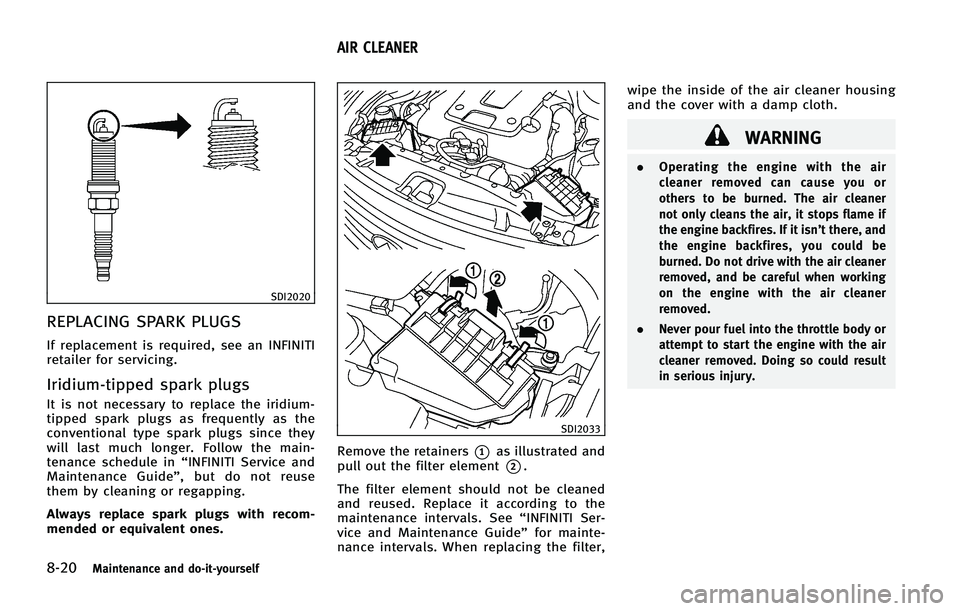 AIR CLEANER

SDI2020

REPLACING SPARK PLUGS

If replacement is required, see an INFINITI retailer for servicing.

Iridium-tipped spark plugs

It is not necessary to replace the iridium-tipped spark plugs as frequently as the conventional type spark plugs since they will last much longer. Follow the maintenance schedule in “INFINITI Service and Maintenance Guide”, but do not reuse them by cleaning or regapping.

Always replace spark plugs with recommended or equivalent ones.

1
2
1

SDI2033

Remove the retainers ① as illustrated and pull out the filter element ②.

The filter element should not be cleaned and reused. Replace it according to the maintenance intervals. See “INFINITI Service and Maintenance Guide” for maintenance intervals. When replacing the filter, wipe the inside of the air cleaner housing and the cover with a damp cloth.

WARNING

. Operating the engine with the air cleaner removed can cause you or others to be burned. The air cleaner not only cleans the air, it stops flame if the engine backfires. If it isn’t there, and the engine backfires, you could be burned. Do not drive with the air cleaner removed, and be careful when working on the engine with the air cleaner removed.

. Never pour fuel into the throttle body or attempt to start the engine with the air cleaner removed. Doing so could result in serious injury.

8-20 Maintenance and do-it-yourself

carmanualsonline.info